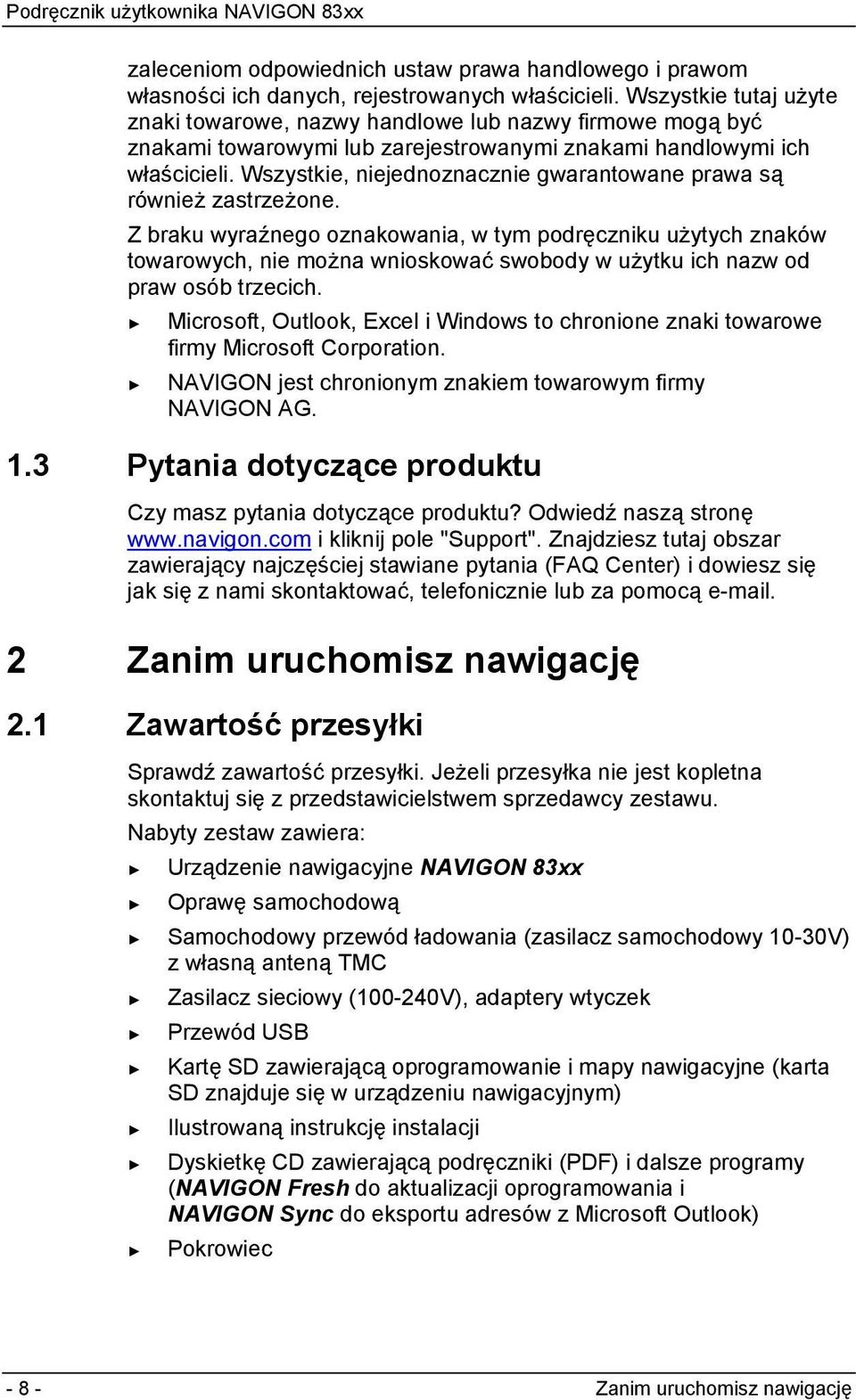 Podręcznik użytkownika NAVIGON 83xx

zaleceniom odpowiednich ustaw prawa handlowego i prawom własności ich danych, rejestrowanych właścicieli. Wszystkie tutaj użyte znaki towarowe, nazwy handlowe lub nazwy firmowe mogą być znakami towarowymi lub zarejestrowanymi znakami handlowymi ich właścicieli. Wszystkie, niejednoznacznie gwarantowane prawa są również zastrzeżone.

Z braku wyraźnego oznakowania, w tym podręczniku użytych znaków towarowych, nie można wnioskować swobody w użytku ich nazw od praw osób trzecich.

► Microsoft, Outlook, Excel i Windows to chronione znaki towarowe firmy Microsoft Corporation.

► NAVIGON jest chronionym znakiem towarowym firmy NAVIGON AG.

1.3 Pytania dotyczące produktu

Czy masz pytania dotyczące produktu? Odwiedź naszą stronę www.navigon.com i kliknij pole "Support". Znajdziesz tutaj obszar zawierający najczęściej stawiane pytania (FAQ Center) i dowiesz się jak się z nami skontaktować, telefonicznie lub za pomocą e-mail.

2 Zanim uruchomisz nawigację

2.1 Zawartość przesyłki

Sprawdź zawartość przesyłki. Jeżeli przesyłka nie jest kopletna skontaktuj się z przedstawicielstwem sprzedawcy zestawu.

Nabyty zestaw zawiera:

► Urządzenie nawigacyjne NAVIGON 83xx

► Oprawę samochodową

► Samochodowy przewód ładowania (zasilacz samochodowy 10-30V) z własną anteną TMC

► Zasilacz sieciowy (100-240V), adaptery wtyczek

► Przewód USB

► Kartę SD zawierającą oprogramowanie i mapy nawigacyjne (karta SD znajduje się w urządzeniu nawigacyjnym)

► Ilustrowaną instrukcję instalacji

► Dyskietkę CD zawierającą podręczniki (PDF) i dalsze programy (NAVIGON Fresh do aktualizacji oprogramowania i NAVIGON Sync do eksportu adresów z Microsoft Outlook)

► Pokrowiec

- 8 -

Zanim uruchomisz nawigację